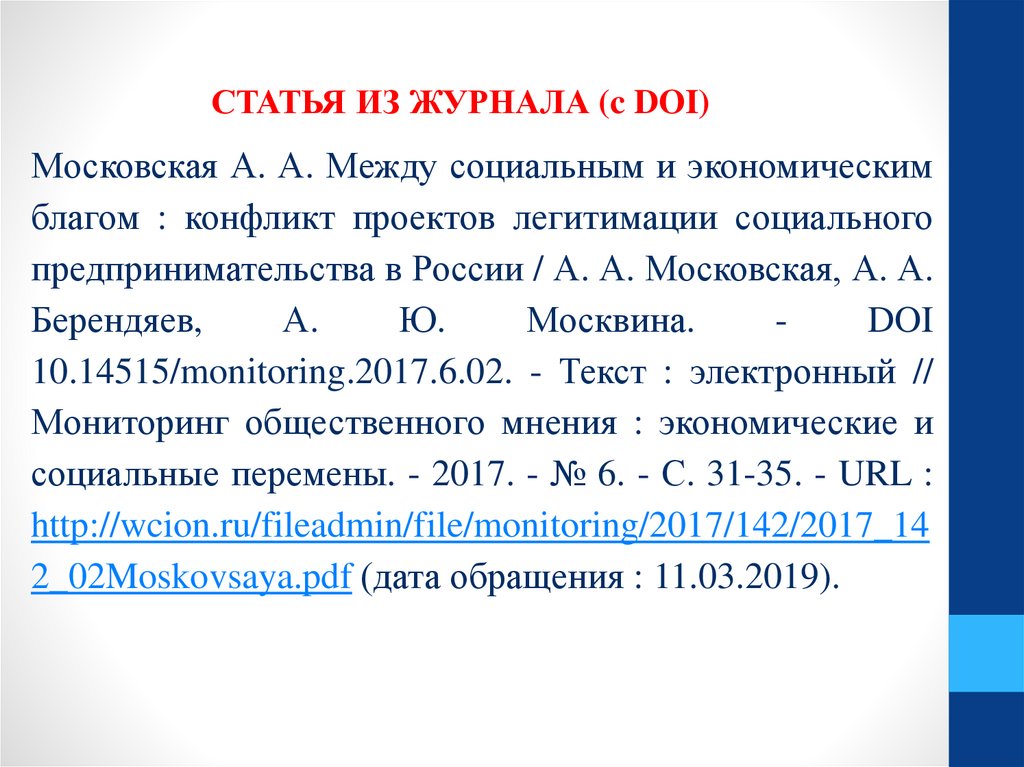 СТАТЬЯ ИЗ ЖУРНАЛА (с DOI)

Московская А. А. Между социальным и экономическим благом : конфликт проектов легитимации социального предпринимательства в России / А. А. Московская, А. А. Берендяев, А. Ю. Москвина. - DOI 10.14515/monitoring.2017.6.02. - Текст : электронный // Мониторинг общественного мнения : экономические и социальные перемены. - 2017. - № 6. - С. 31-35. - URL : http://wcion.ru/fileadmin/file/monitoring/2017/142/2017_142_02Moskovsaya.pdf (дата обращения : 11.03.2019).